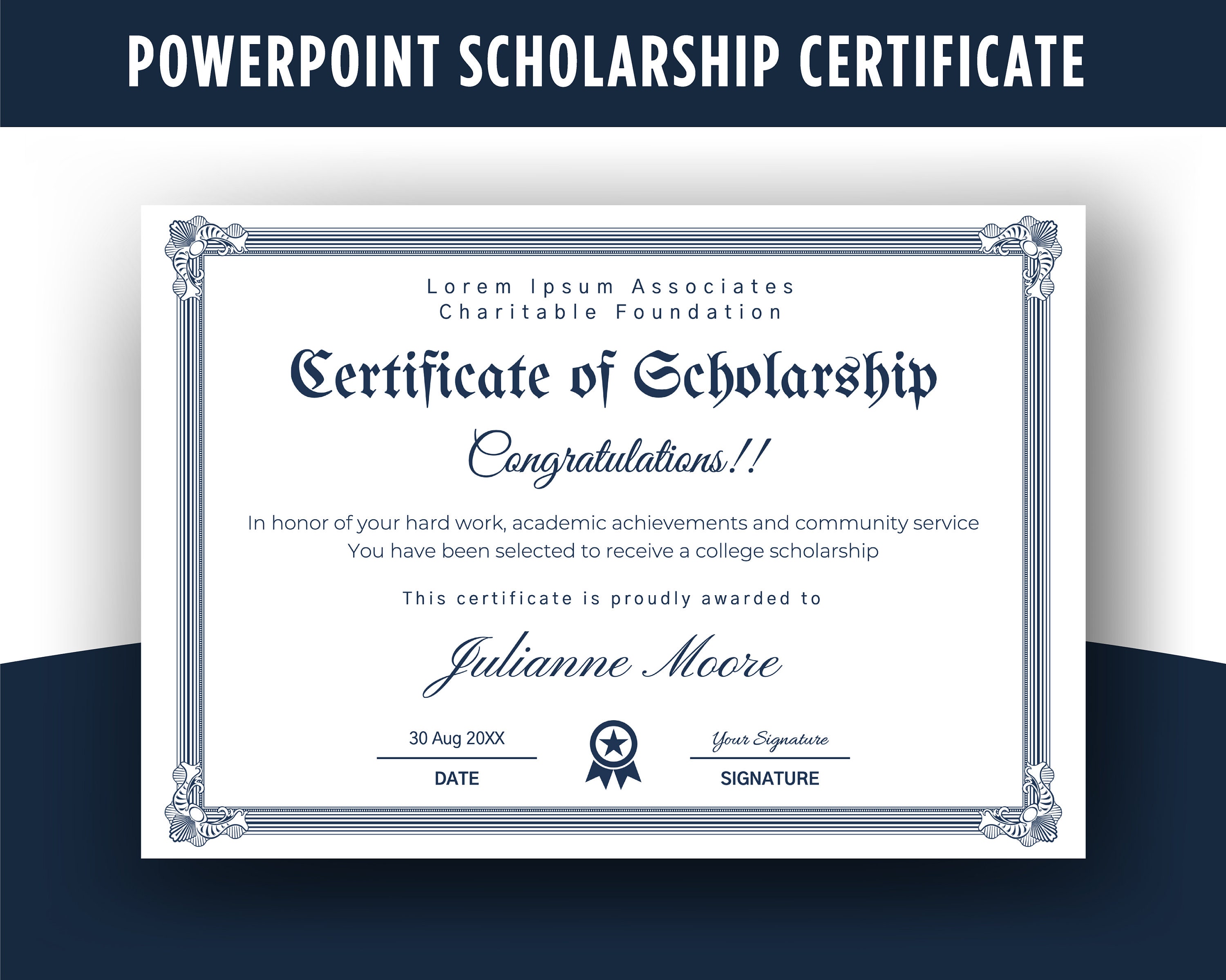 POWERPOINT SCHOLARSHIP CERTIFICATE

Lorem Ipsum Associates
Charitable Foundation

Certificate of Scholarship

Congratulations!!

In honor of your hard work, academic achievements and community service
You have been selected to receive a college scholarship

This certificate is proudly awarded to

Julianne Moore

30 Aug 20XX
DATE

Your Signature
SIGNATURE